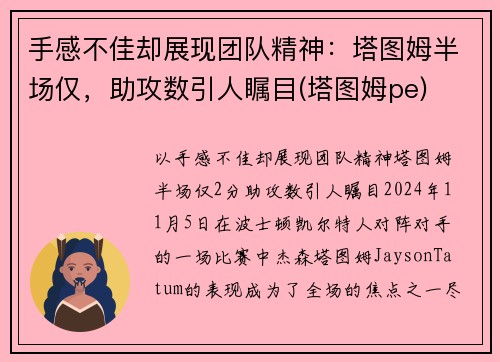 手感不佳却展现团队精神：塔图姆半场仅，助攻数引人瞩目(塔图姆pe)

以手感不佳却展现团队精神塔图姆半场仅2分助攻数引人瞩目2024年11月5日在波士顿凯尔特人对阵对手的一场比赛中杰森塔图姆JaysonTatum的表现成为了全场的焦点之一尽